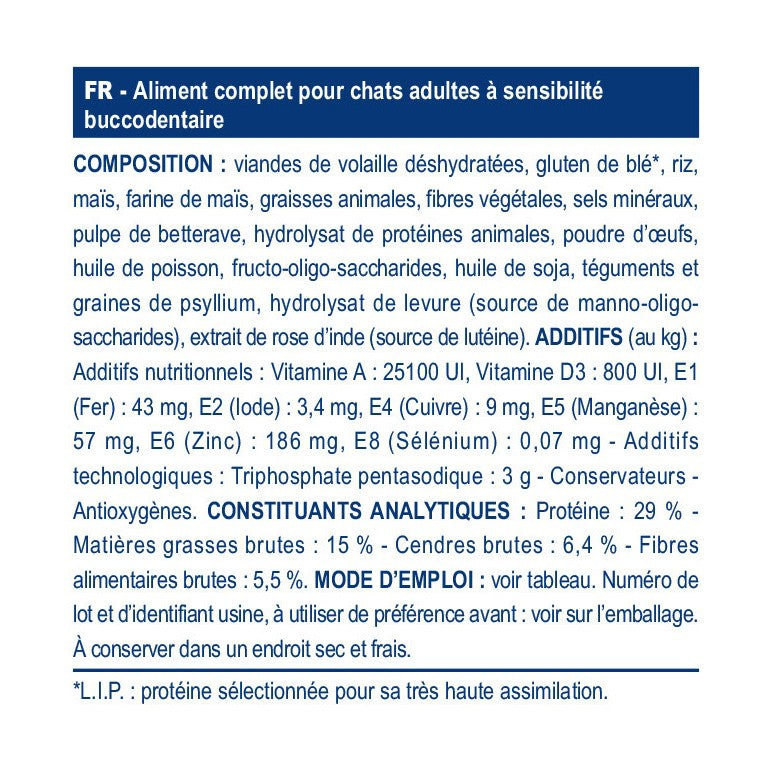 FR - Aliment complet pour chats adultes à sensibilité buccodentaire

COMPOSITION : viandes de volaille déshydratées, gluten de blé*, riz, maïs, farine de maïs, graisses animales, fibres végétales, sels minéraux, pulpe de betterave, hydrolysat de protéines animales, poudre d'œufs, huile de poisson, fructo-oligo-saccharides, huile de soja, téguments et graines de psyllium, hydrolysat de levure (source de manno-oligo-saccharides), extrait de rose d'inde (source de lutéine). ADDITIFS (au kg) : Additifs nutritionnels : Vitamine A : 25100 UI, Vitamine D3 : 800 UI, E1 (Fer) : 43 mg, E2 (Iode) : 3,4 mg, E4 (Cuivre) : 9 mg, E5 (Manganèse) : 57 mg, E6 (Zinc) : 186 mg, E8 (Sélénium) : 0,07 mg - Additifs technologiques : Triphosphate pentasodique : 3 g - Conservateurs - Antioxygènes. CONSTITUANTS ANALYTIQUES : Protéine : 29 % - Matières grasses brutes : 15 % - Cendres brutes : 6,4 % - Fibres alimentaires brutes : 5,5 %. MODE D'EMPLOI : voir tableau. Numéro de lot et d'identifiant usine, à utiliser de préférence avant : voir sur l'emballage. À conserver dans un endroit sec et frais.

*L.I.P. : protéine sélectionnée pour sa très haute assimilation.